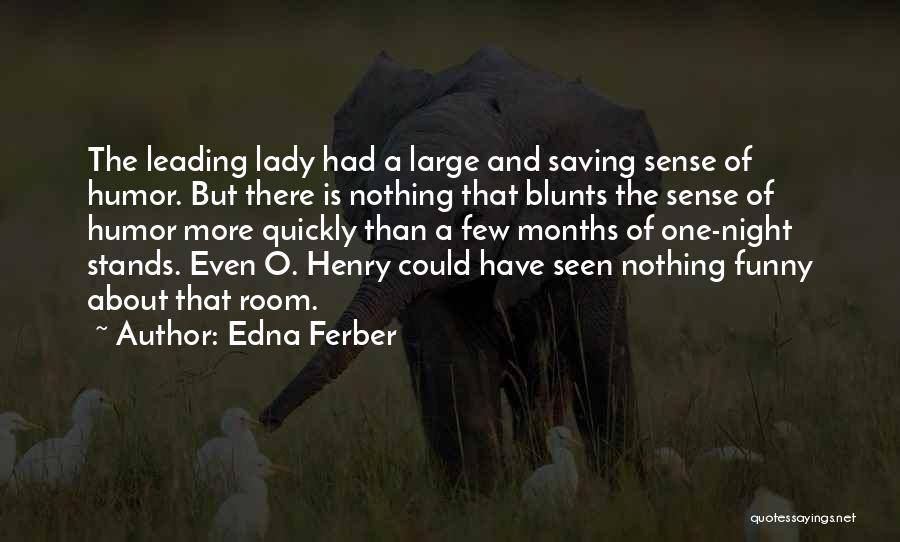 The leading lady had a large and saving sense of humor. But there is nothing that blunts the sense of humor more quickly than a few months of one-night stands. Even O. Henry could have seen nothing funny about that room.

~ Author: Edna Ferber

quotessayings.net